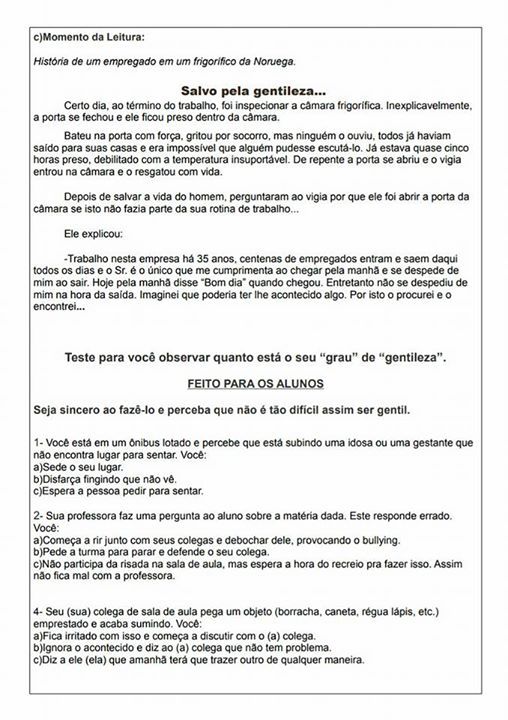 c)Momento da Leitura:

História de um empregado em um frigorífico da Noruega.

Salvo pela gentileza...

Certo dia, ao término do trabalho, foi inspecionar a câmara frigorífica. Inexplicavelmente, a porta se fechou e ele ficou preso dentro da câmara.

Bateu na porta com força, gritou por socorro, mas ninguém o ouviu, todos já haviam saído para suas casas e era impossível que alguém pudesse escutá-lo. Já estava quase cinco horas preso, debilitado com a temperatura insuportável. De repente a porta se abriu e o vigia entrou na câmara e o resgatou com vida.

Depois de salvar a vida do homem, perguntaram ao vigia por que ele foi abrir a porta da câmara se isto não fazia parte da sua rotina de trabalho...

Ele explicou:

-Trabalho nesta empresa há 35 anos, centenas de empregados entram e saem daqui todos os dias e o Sr. é o único que me cumprimenta ao chegar pela manhã e se despede de mim ao sair. Hoje pela manhã disse "Bom dia" quando chegou. Entretanto não se despediu de mim na hora da saída. Imaginei que poderia ter lhe acontecido algo. Por isto o procurei e o encontrei...

Teste para você observar quanto está o seu "grau" de "gentileza".

FEITO PARA OS ALUNOS

Seja sincero ao fazê-lo e perceba que não é tão difícil assim ser gentil.

1- Você está em um ônibus lotado e percebe que está subindo uma idosa ou uma gestante que não encontra lugar para sentar. Você:
a)Sede o seu lugar.
b)Disfarça fingindo que não vê.
c)Espera a pessoa pedir para sentar.

2- Sua professora faz uma pergunta ao aluno sobre a matéria dada. Este responde errado. Você:
a)Começa a rir junto com seus colegas e debochar dele, provocando o bullying.
b)Pede a turma para parar e defende o seu colega.
c)Não participa da risada na sala de aula, mas espera a hora do recreio pra fazer isso. Assim não fica mal com a professora.

4- Seu (sua) colega de sala de aula pega um objeto (borracha, caneta, régua lápis, etc.) emprestado e acaba sumindo. Você:
a)Fica irritado com isso e começa a discutir com o (a) colega.
b)Ignora o acontecido e diz ao (a) colega que não tem problema.
c)Diz a ele (ela) que amanhã terá que trazer outro de qualquer maneira.